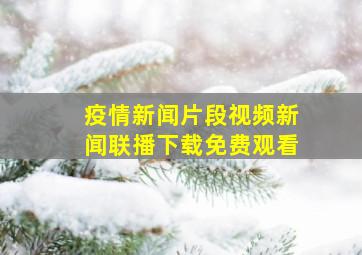 疫情新闻片段视频新闻联播下载免费观看